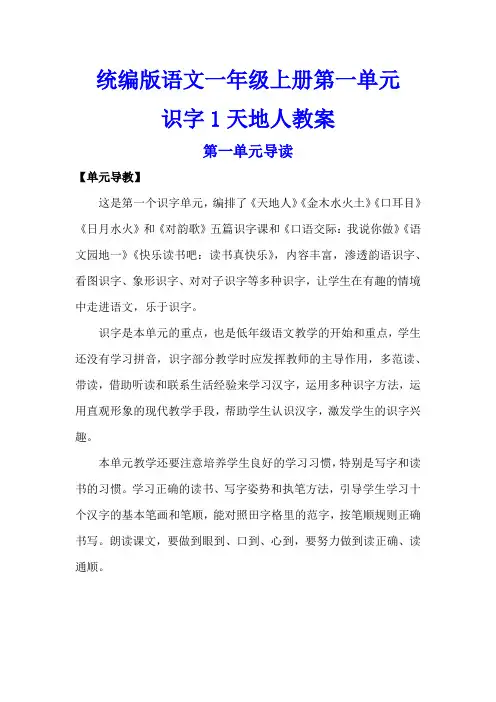 统编版语文一年级上册第一单元

识字 1 天地人教案

第一单元导读

【单元导教】

这是第一个识字单元，编排了《天地人》《金木水火土》《口耳目》《日月水火》和《对韵歌》五篇识字课和《口语交际：我说你做》《语文园地一》《快乐读书吧：读书真快乐》，内容丰富，渗透韵语识字、看图识字、象形识字、对对子识字等多种识字，让学生在有趣的情境中走进语文，乐于识字。

识字是本单元的重点，也是低年级语文教学的开始和重点，学生还没有学习拼音，识字部分教学时应发挥教师的主导作用，多范读、带读，借助听读和联系生活经验来学习汉字，运用多种识字方法，运用直观形象的现代教学手段，帮助学生认识汉字，激发学生的识字兴趣。

本单元教学还要注意培养学生良好的学习习惯，特别是写字和读书的习惯。学习正确的读书、写字姿势和执笔方法，引导学生学习十个汉字的基本笔画和笔顺，能对照田字格里的范字，按笔顺规则正确书写。朗读课文，要做到眼到、口到、心到，要努力做到读正确、读通顺。